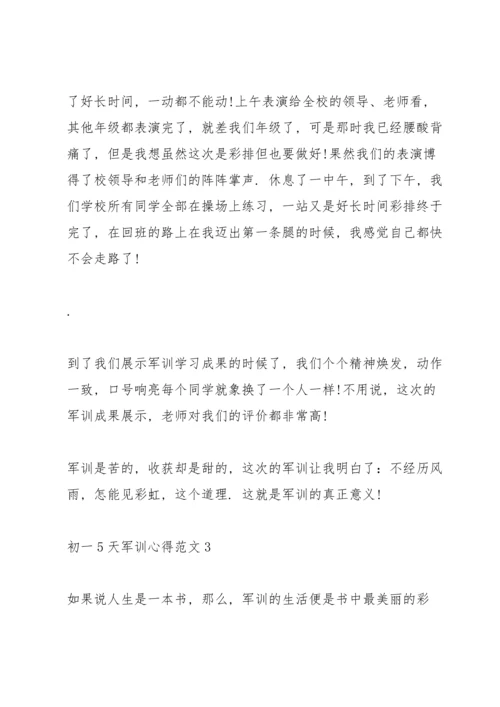 了好长时间，一动都不能动!上午表演给全校的领导、老师看，其他年级都表演完了，就差我们年级了，可是那时我已经腰酸背痛了，但是我想虽然这次是彩排但也要做好!果然我们的表演博得了校领导和老师们的阵阵掌声．休息了一中午，到了下午，我们学校所有同学全部在操场上练习，一站又是好长时间彩排终于完了，在回班的路上在我迈出第一条腿的时候，我感觉自己都快不会走路了!

.

到了我们展示军训学习成果的时候了，我们个个精神焕发，动作一致，口号响亮每个同学就象换了一个人一样!不用说，这次的军训成果展示，老师对我们的评价都非常高!

军训是苦的，收获却是甜的，这次的军训让我明白了：不经历风雨，怎能见彩虹，这个道理．这就是军训的真正意义!

初一5天军训心得范文3

如果说人生是一本书，那么，军训的生活便是书中最美丽的彩